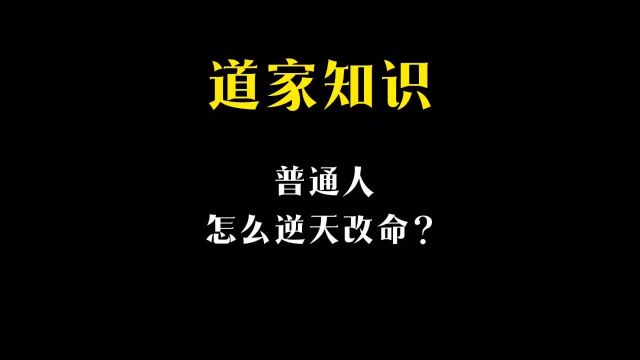 道家知识

普通人
怎么逆天改命？